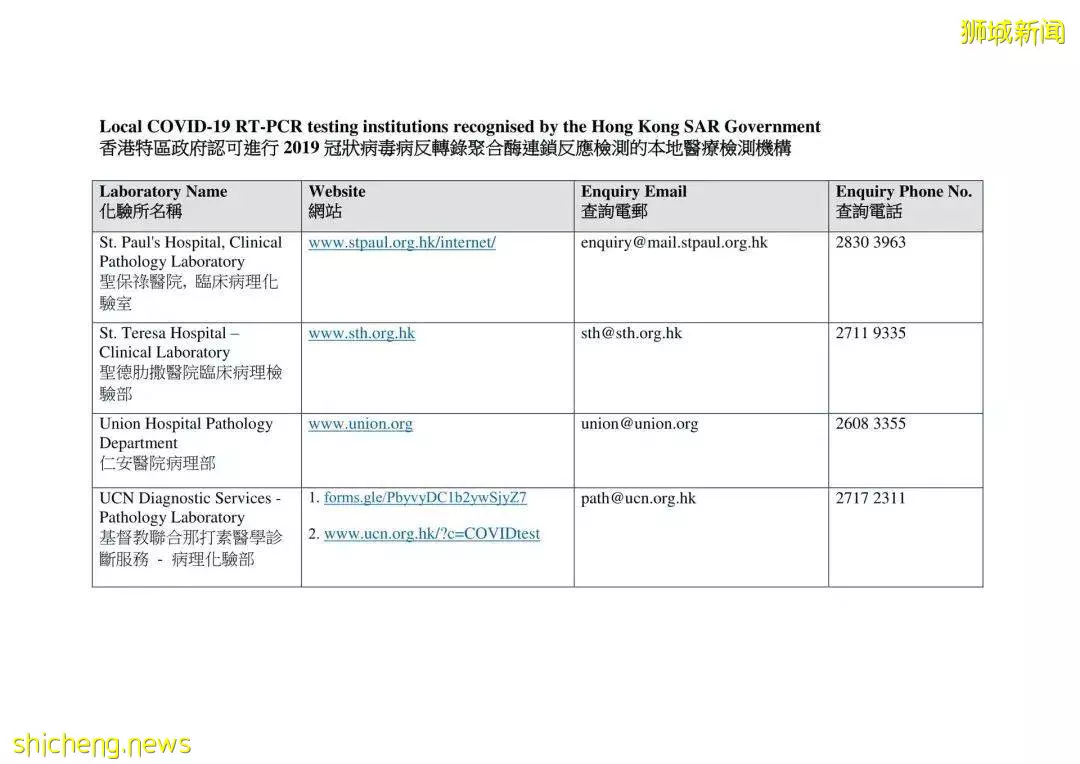 狮城新闻

Local COVID-19 RT-PCR testing institutions recognised by the Hong Kong SAR Government
香港特區政府認可進行 2019 冠狀病毒病反轉錄聚合酶連鎖反應檢測的本地醫療檢測機構

| Laboratory Name 化驗所名稱 | Website 網站 | Enquiry Email 查詢電郵 | Enquiry Phone No. 查詢電話 |
|---|---|---|---|
| St. Paul's Hospital, Clinical Pathology Laboratory 聖保祿醫院，臨床病理化驗室 | www.stpaul.org.hk/internet/ | enquiry@mail.stpaul.org.hk | 2830 3963 |
| St. Teresa Hospital – Clinical Laboratory 聖德肋撒醫院臨床病理檢驗部 | www.sth.org.hk | sth@sth.org.hk | 2711 9335 |
| Union Hospital Pathology Department 仁安醫院病理部 | www.union.org | union@union.org | 2608 3355 |
| UCN Diagnostic Services - Pathology Laboratory 基督教聯合那打素醫學診斷服務 - 病理化驗部 | 1. forms.gle/PbyvyDC1b2ywSjyZ7 2. www.ucn.org.hk/?c=COVIDtest | path@ucn.org.hk | 2717 2311 |

shicheng.news